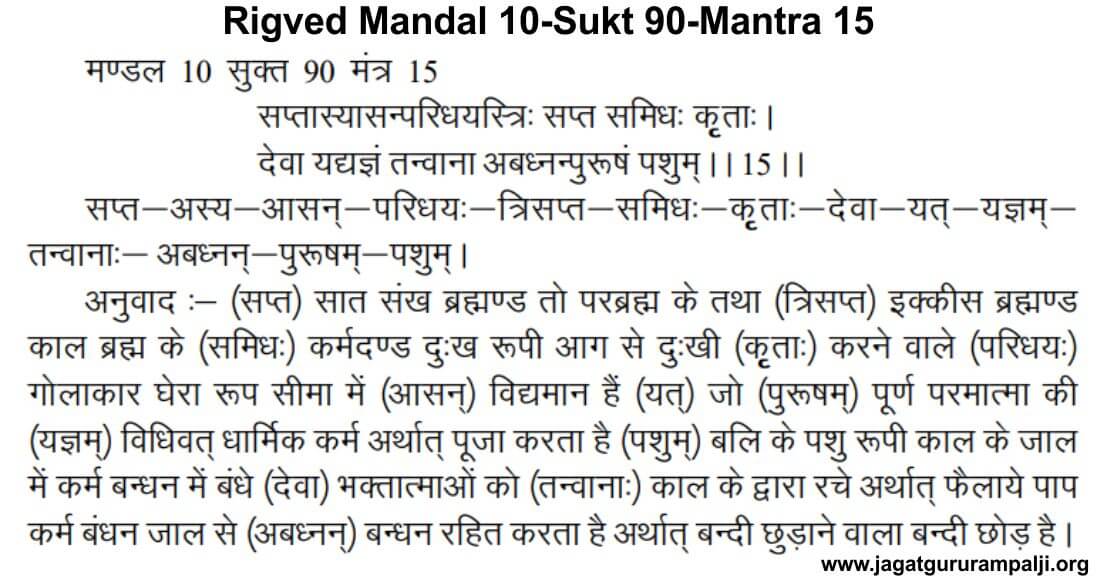 Rigved Mandal 10-Sukt 90-Mantra 15

मण्डल 10 सुक्त 90 मंत्र 15

सप्तास्यासन्परिधयस्त्रिः सप्त समिधः कृताः।
देवा यद्यज्ञं तन्वाना अबध्नन्पुरूषं पशुम्।। 15।।

सप्त—अस्य—आसन्—परिधयः—त्रिसप्त—समिधः—कृताः—देवा—यत्—यज्ञम्—तन्वानाः— अबध्नन्—पुरूषम्—पशुम्।

अनुवाद :— (सप्त) सात संख ब्रह्मण्ड तो परब्रह्म के तथा (त्रिसप्त) इक्कीस ब्रह्मण्ड काल ब्रह्म के (समिधः) कर्मदण्ड दुःख रूपी आग से दुःखी (कृताः) करने वाले (परिधयः) गोलाकार घेरा रूप सीमा में (आसन्) विद्यमान हैं (यत्) जो (पुरूषम्) पूर्ण परमात्मा की (यज्ञम्) विधिवत् धार्मिक कर्म अर्थात् पूजा करता है (पशुम्) बलि के पशु रूपी काल के जाल में कर्म बन्धन में बंधे (देवा) भक्तात्माओं को (तन्वानाः) काल के द्वारा रचे अर्थात् फैलाये पाप कर्म बंधन जाल से (अबध्नन्) बन्धन रहित करता है अर्थात् बन्दी छुड़ाने वाला बन्दी छोड़ है।

www.jagatgururampalji.org